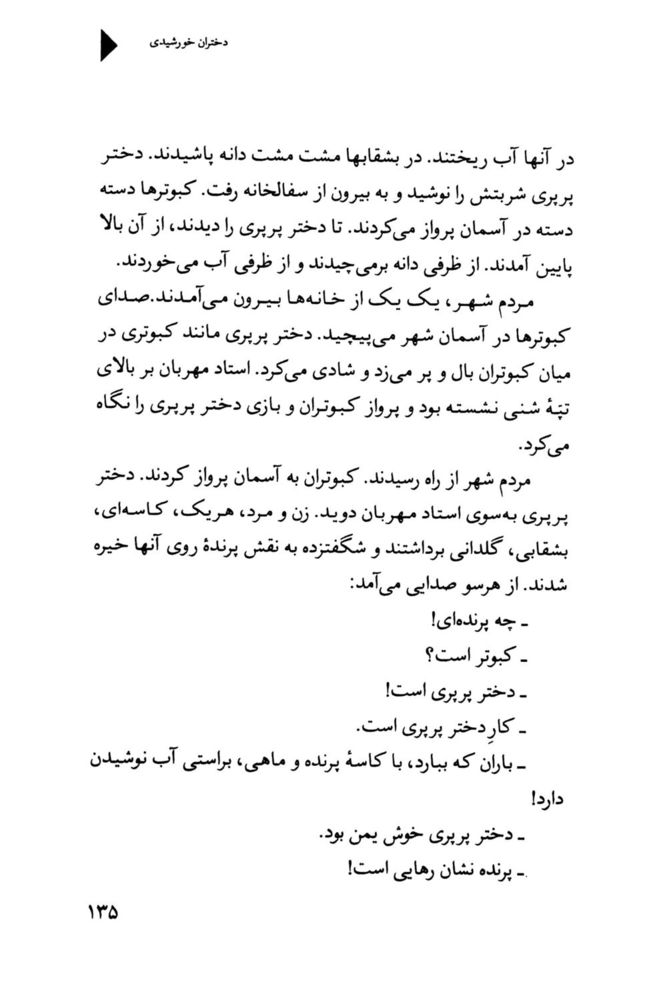 دختران خورشیدی

در آنها آب ریختند. در بشقابها مشت مشت دانه پاشیدند. دختر پرپری شربتش را نوشید و به بیرون از سفالخانه رفت. کبوترها دسته دسته در آسمان پرواز می‌کردند. تا دختر پرپری را دیدند، از آن بالا پایین آمدند. از ظرفی دانه برمی‌چیدند و از ظرفی آب می‌خوردند.

مردم شهر، یک یک از خانه‌ها بیرون می‌آمدند.صدای کبوترها در آسمان شهر می‌پیچید. دختر پرپری مانند کبوتری در میان کبوتران بال و پر می‌زد و شادی می‌کرد. استاد مهربان بر بالای تپهٔ شنی نشسته بود و پرواز کبوتران و بازی دختر پرپری را نگاه می‌کرد.

مردم شهر از راه رسیدند. کبوتران به آسمان پرواز کردند. دختر پرپری به‌سوی استاد مهربان دوید. زن و مرد، هریک، کاسه‌ای، بشقابی، گلدانی برداشتند و شگفتزده به نقش پرندهٔ روی آنها خیره شدند. از هرسو صدایی می‌آمد:

ـ چه پرنده‌ای!

ـ کبوتر است؟

ـ دختر پرپری است!

ـ کارِ دختر پرپری است.

ـ باران که ببارد، با کاسهٔ پرنده و ماهی، براستی آب نوشیدن دارد!

ـ دختر پرپری خوش یمن بود.

ـ پرنده نشان رهایی است!

۱۳۵